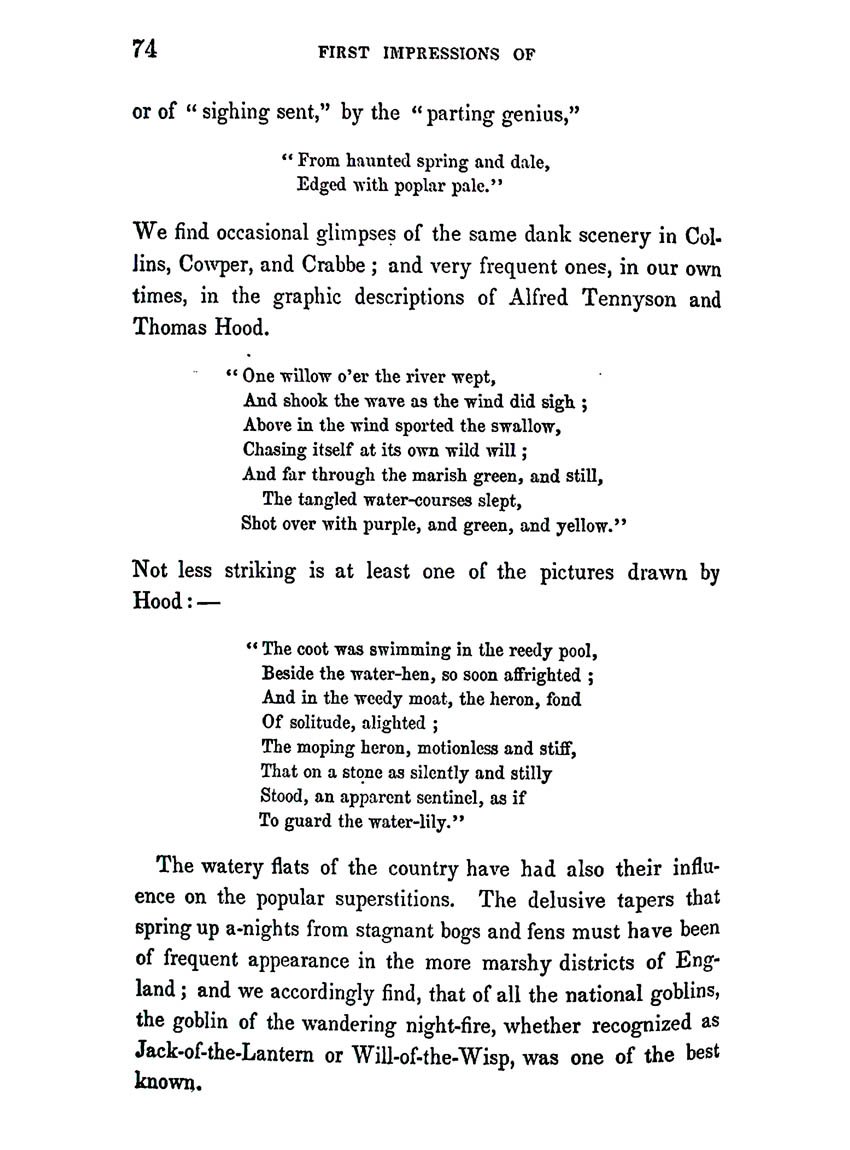 74 FIRST IMPRESSIONS OF

or of "sighing sent," by the "parting genius,"

"From haunted spring and dale,
Edged with poplar pale."

We find occasional glimpses of the same dank scenery in Collins, Cowper, and Crabbe; and very frequent ones, in our own times, in the graphic descriptions of Alfred Tennyson and Thomas Hood.

"One willow o'er the river wept,
And shook the wave as the wind did sigh;
Above in the wind sported the swallow,
Chasing itself at its own wild will;
And far through the marish green, and still,
The tangled water-courses slept,
Shot over with purple, and green, and yellow."

Not less striking is at least one of the pictures drawn by Hood:—

"The coot was swimming in the reedy pool,
Beside the water-hen, so soon affrighted;
And in the weedy moat, the heron, fond
Of solitude, alighted;
The moping heron, motionless and stiff,
That on a stone as silently and stilly
Stood, an apparent sentinel, as if
To guard the water-lily."

The watery flats of the country have had also their influence on the popular superstitions. The delusive tapers that spring up a-nights from stagnant bogs and fens must have been of frequent appearance in the more marshy districts of England; and we accordingly find, that of all the national goblins, the goblin of the wandering night-fire, whether recognized as Jack-of-the-Lantern or Will-of-the-Wisp, was one of the best known.